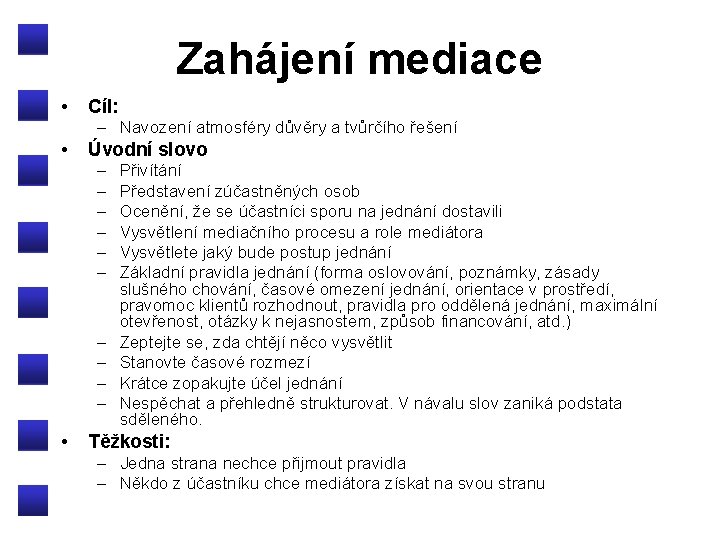 Zahájení mediace

• Cíl:
– Navození atmosféry důvěry a tvůrčího řešení
• Úvodní slovo
– Přivítání
– Představení zúčastněných osob
– Ocenění, že se účastníci sporu na jednání dostavili
– Vysvětlení mediačního procesu a role mediátora
– Vysvětlete jaký bude postup jednání
– Základní pravidla jednání (forma oslovování, poznámky, zásady slušného chování, časové omezení jednání, orientace v prostředí, pravomoc klientů rozhodnout, pravidla pro oddělená jednání, maximální otevřenost, otázky k nejasnostem, způsob financování, atd.)
– Zeptejte se, zda chtějí něco vysvětlit
– Stanovte časové rozmezí
– Krátce zopakujte účel jednání
– Nespěchat a přehledně strukturovat. V návalu slov zaniká podstata sděleného.
• Těžkosti:
– Jedna strana nechce přijmout pravidla
– Někdo z účastníku chce mediátora získat na svou stranu